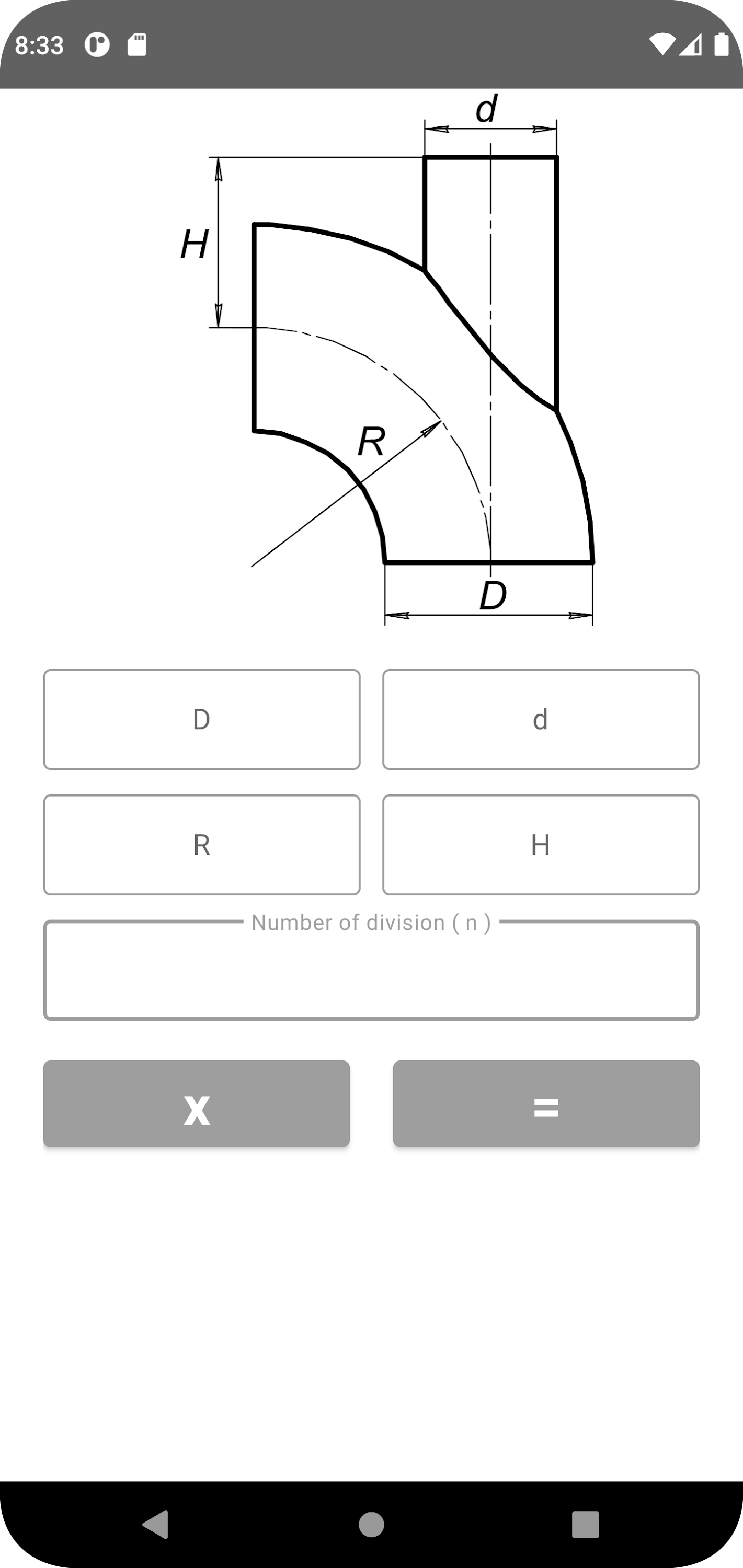 8:33

d

H

R

D

D

d

R

H

Number of division ( n )

X

=